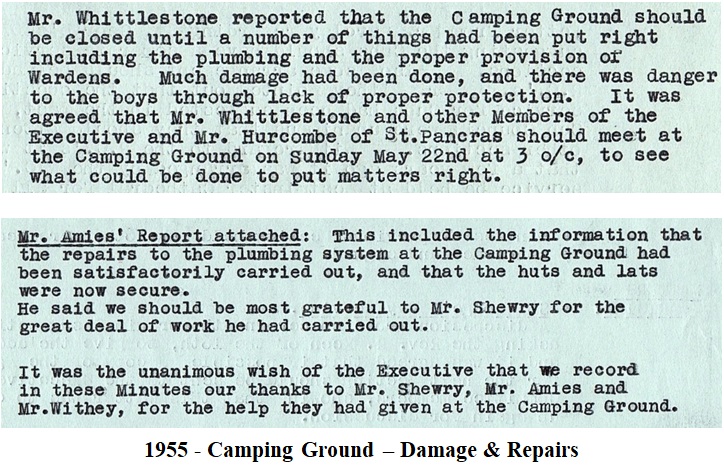 Mr. Whittlestone reported that the Camping Ground should be closed until a number of things had been put right including the plumbing and the proper provision of Wardens. Much damage had been done, and there was danger to the boys through lack of proper protection. It was agreed that Mr. Whittlestone and other Members of the Executive and Mr. Hurcombe of St.Pancras should meet at the Camping Ground on Sunday May 22nd at 3 o/c, to see what could be done to put matters right.

Mr. Amies' Report attached: This included the information that the repairs to the plumbing system at the Camping Ground had been satisfactorily carried out, and that the huts and lats were now secure.
He said we should be most grateful to Mr. Shewry for the great deal of work he had carried out.

It was the unanimous wish of the Executive that we record in these Minutes our thanks to Mr. Shewry, Mr. Amies and Mr.Withey, for the help they had given at the Camping Ground.

1955 - Camping Ground – Damage & Repairs